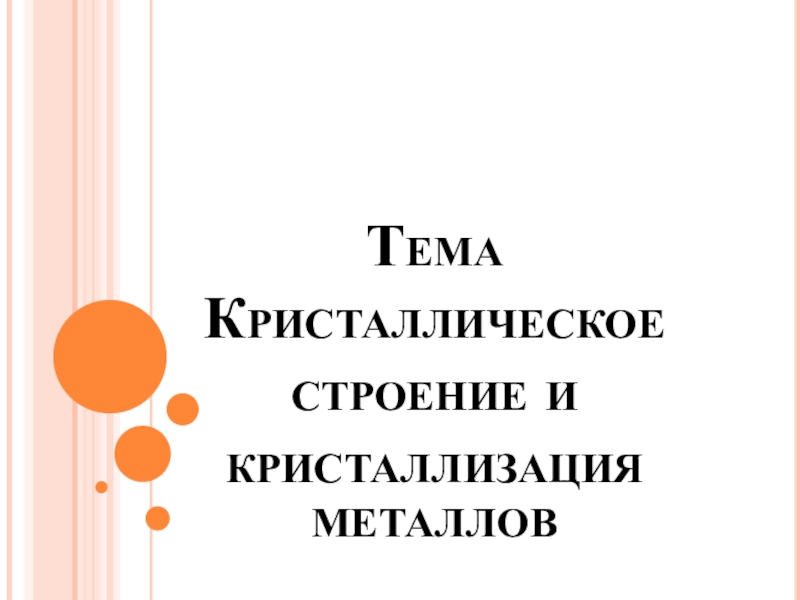 Тема
Кристаллическое строение и кристаллизация металлов